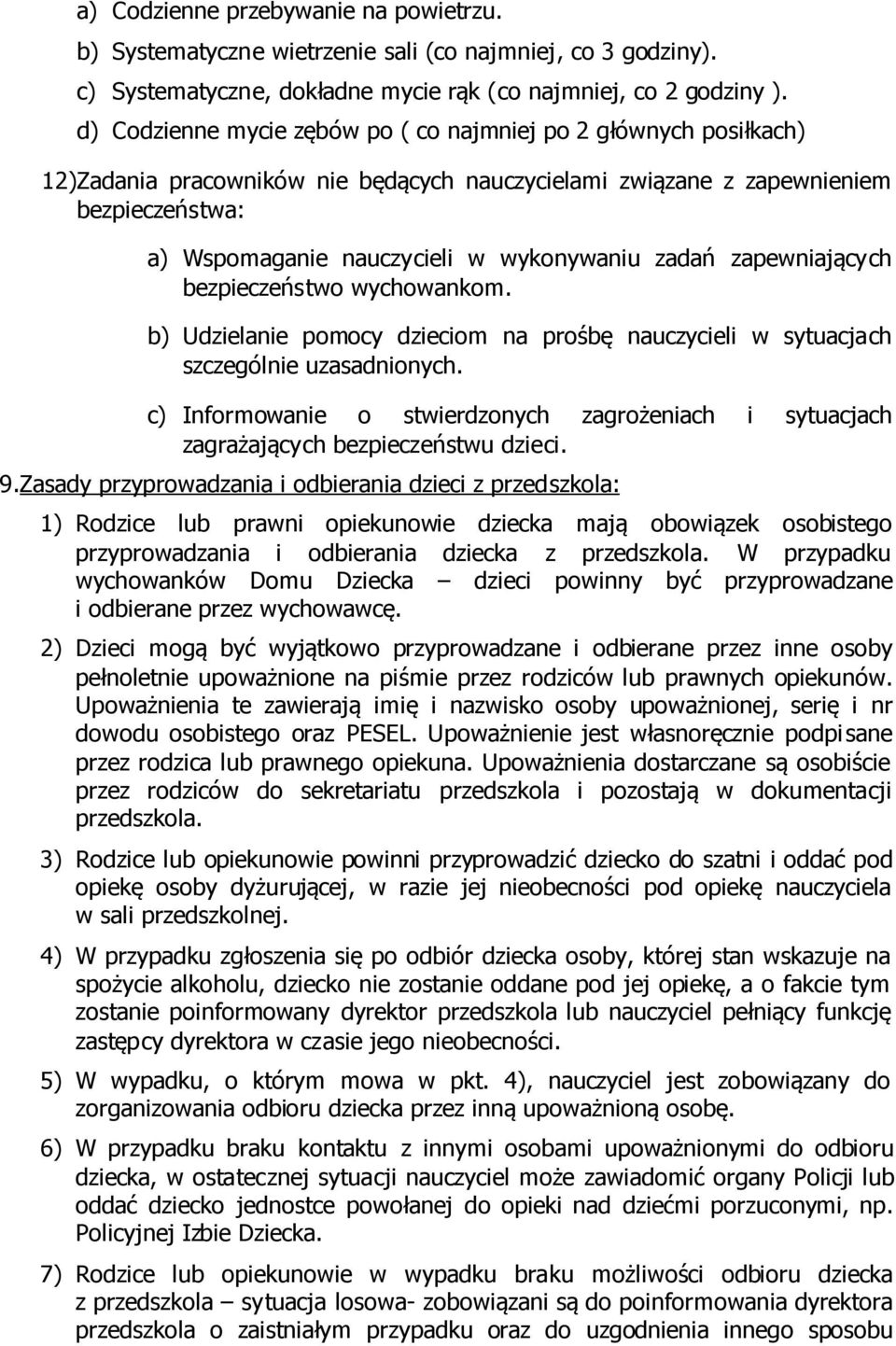 a) Codzienne przebywanie na powietrzu.

b) Systematyczne wietrzenie sali (co najmniej, co 3 godziny).

c) Systematyczne, dokładne mycie rąk (co najmniej, co 2 godziny ).

d) Codzienne mycie zębów po ( co najmniej po 2 głównych posiłkach)

12)Zadania pracowników nie będących nauczycielami związane z zapewnieniem bezpieczeństwa:

a) Wspomaganie nauczycieli w wykonywaniu zadań zapewniających bezpieczeństwo wychowankom.

b) Udzielanie pomocy dzieciom na prośbę nauczycieli w sytuacjach szczególnie uzasadnionych.

c) Informowanie o stwierdzonych zagrożeniach i sytuacjach zagrażających bezpieczeństwu dzieci.

9.Zasady przyprowadzania i odbierania dzieci z przedszkola:

1) Rodzice lub prawni opiekunowie dziecka mają obowiązek osobistego przyprowadzania i odbierania dziecka z przedszkola. W przypadku wychowanków Domu Dziecka – dzieci powinny być przyprowadzane i odbierane przez wychowawcę.

2) Dzieci mogą być wyjątkowo przyprowadzane i odbierane przez inne osoby pełnoletnie upoważnione na piśmie przez rodziców lub prawnych opiekunów. Upoważnienia te zawierają imię i nazwisko osoby upoważnionej, serię i nr dowodu osobistego oraz PESEL. Upoważnienie jest własnoręcznie podpisane przez rodzica lub prawnego opiekuna. Upoważnienia dostarczane są osobiście przez rodziców do sekretariatu przedszkola i pozostają w dokumentacji przedszkola.

3) Rodzice lub opiekunowie powinni przyprowadzić dziecko do szatni i oddać pod opiekę osoby dyżurującej, w razie jej nieobecności pod opiekę nauczyciela w sali przedszkolnej.

4) W przypadku zgłoszenia się po odbiór dziecka osoby, której stan wskazuje na spożycie alkoholu, dziecko nie zostanie oddane pod jej opiekę, a o fakcie tym zostanie poinformowany dyrektor przedszkola lub nauczyciel pełniący funkcję zastępcy dyrektora w czasie jego nieobecności.

5) W wypadku, o którym mowa w pkt. 4), nauczyciel jest zobowiązany do zorganizowania odbioru dziecka przez inną upoważnioną osobę.

6) W przypadku braku kontaktu z innymi osobami upoważnionymi do odbioru dziecka, w ostatecznej sytuacji nauczyciel może zawiadomić organy Policji lub oddać dziecko jednostce powołanej do opieki nad dziećmi porzuconymi, np. Policyjnej Izbie Dziecka.

7) Rodzice lub opiekunowie w wypadku braku możliwości odbioru dziecka z przedszkola – sytuacja losowa- zobowiązani są do poinformowania dyrektora przedszkola o zaistniałym przypadku oraz do uzgodnienia innego sposobu